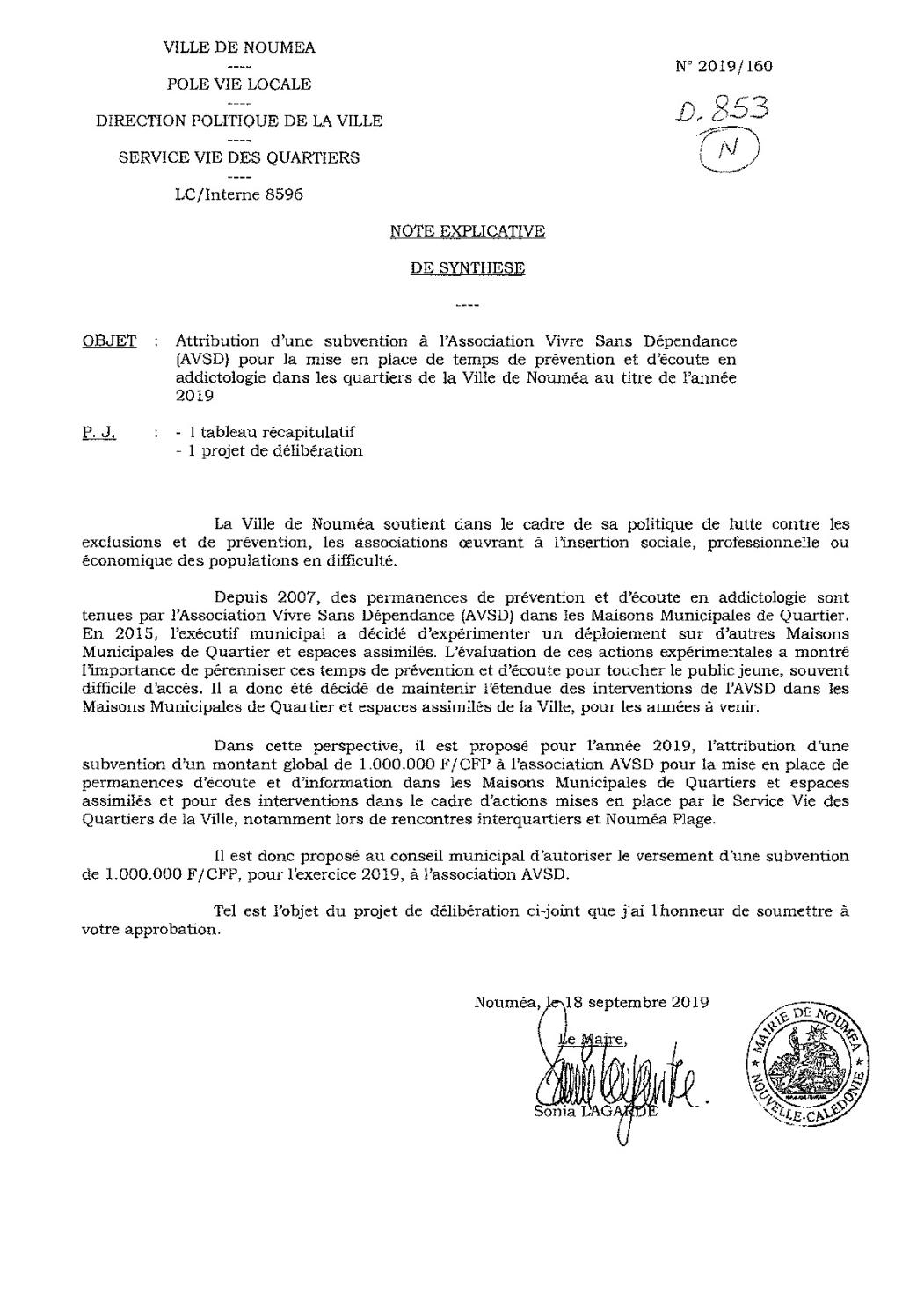 VILLE DE NOUMEA
----
POLE VIE LOCALE
----
DIRECTION POLITIQUE DE LA VILLE
----
SERVICE VIE DES QUARTIERS
----
LC/Interne 8596

N° 2019/160

D. 853
N

NOTE EXPLICATIVE

DE SYNTHESE

----

OBJET : Attribution d'une subvention à l'Association Vivre Sans Dépendance (AVSD) pour la mise en place de temps de prévention et d'écoute en addictologie dans les quartiers de la Ville de Nouméa au titre de l'année 2019

P. J. : - 1 tableau récapitulatif
- 1 projet de délibération

La Ville de Nouméa soutient dans le cadre de sa politique de lutte contre les exclusions et de prévention, les associations œuvrant à l'insertion sociale, professionnelle ou économique des populations en difficulté.

Depuis 2007, des permanences de prévention et d'écoute en addictologie sont tenues par l'Association Vivre Sans Dépendance (AVSD) dans les Maisons Municipales de Quartier. En 2015, l'exécutif municipal a décidé d'expérimenter un déploiement sur d'autres Maisons Municipales de Quartier et espaces assimilés. L'évaluation de ces actions expérimentales a montré l'importance de pérenniser ces temps de prévention et d'écoute pour toucher le public jeune, souvent difficile d'accès. Il a donc été décidé de maintenir l'étendue des interventions de l'AVSD dans les Maisons Municipales de Quartier et espaces assimilés de la Ville, pour les années à venir.

Dans cette perspective, il est proposé pour l'année 2019, l'attribution d'une subvention d'un montant global de 1.000.000 F/CFP à l'association AVSD pour la mise en place de permanences d'écoute et d'information dans les Maisons Municipales de Quartiers et espaces assimilés et pour des interventions dans le cadre d'actions mises en place par le Service Vie des Quartiers de la Ville, notamment lors de rencontres interquartiers et Nouméa Plage.

Il est donc proposé au conseil municipal d'autoriser le versement d'une subvention de 1.000.000 F/CFP, pour l'exercice 2019, à l'association AVSD.

Tel est l'objet du projet de délibération ci-joint que j'ai l'honneur de soumettre à votre approbation.

Nouméa, le 18 septembre 2019

Le Maire,

Sonia LAGARDE

MAIRIE DE NOUMEA
NOUVELLE-CALEDONIE